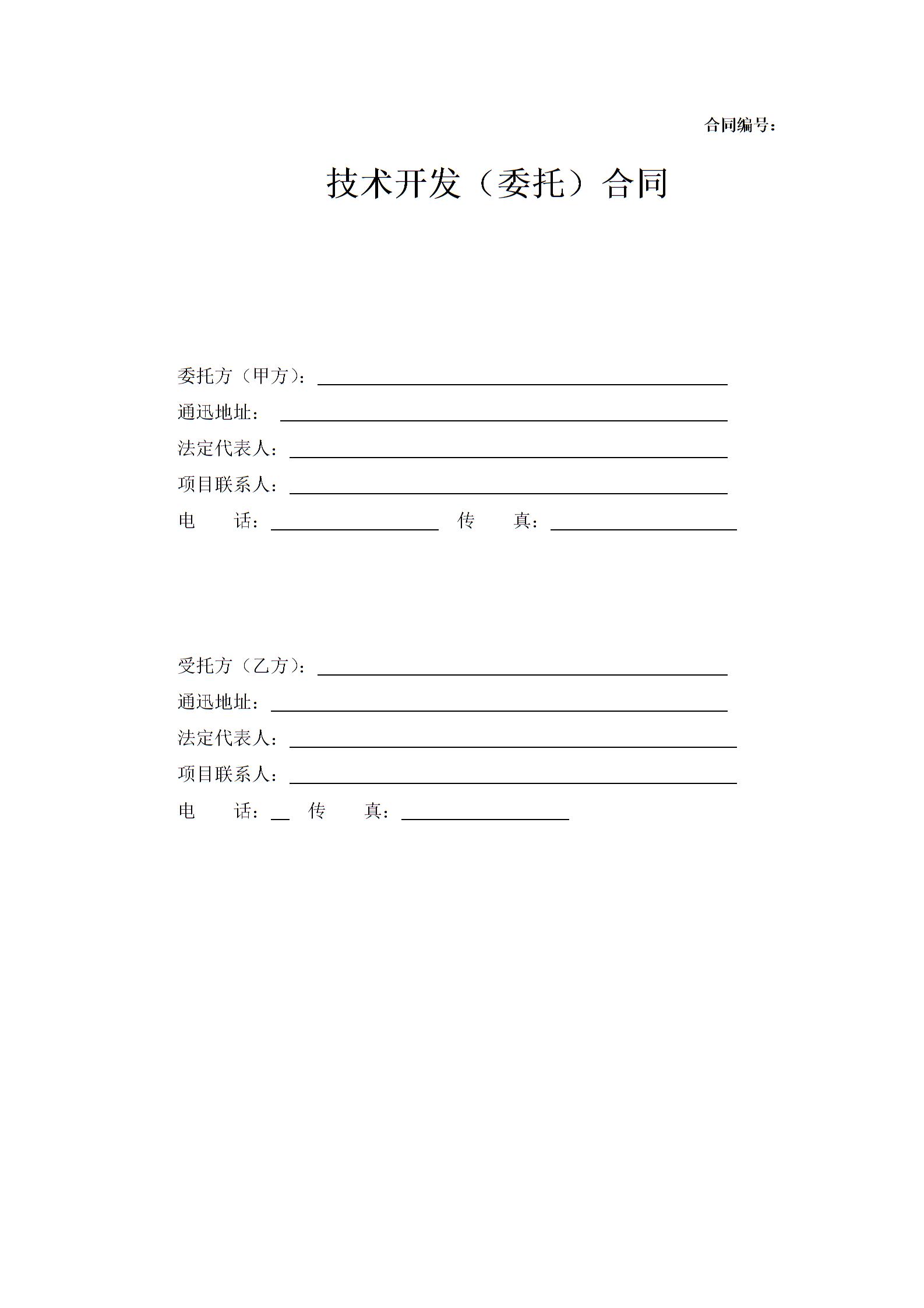 合同编号：

技术开发（委托）合同

委托方（甲方）：

通迅地址：

法定代表人：

项目联系人：

电　　话：　　　　　传　　真：

受托方（乙方）：

通迅地址：

法定代表人：

项目联系人：

电　　话：　传　　真：